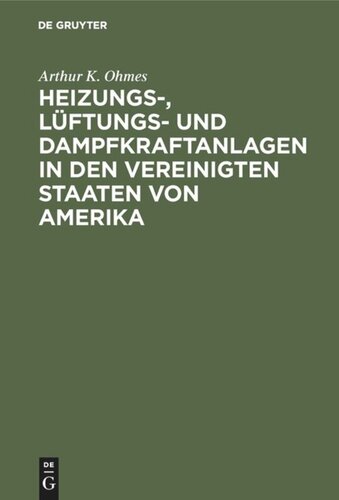 DE GRUYTER

Arthur K. Ohmes

HEIZUNGS-, LÜFTUNGS- UND DAMPFKRAFTANLAGEN IN DEN VEREINIGTEN STAATEN VON AMERIKA

DE
G